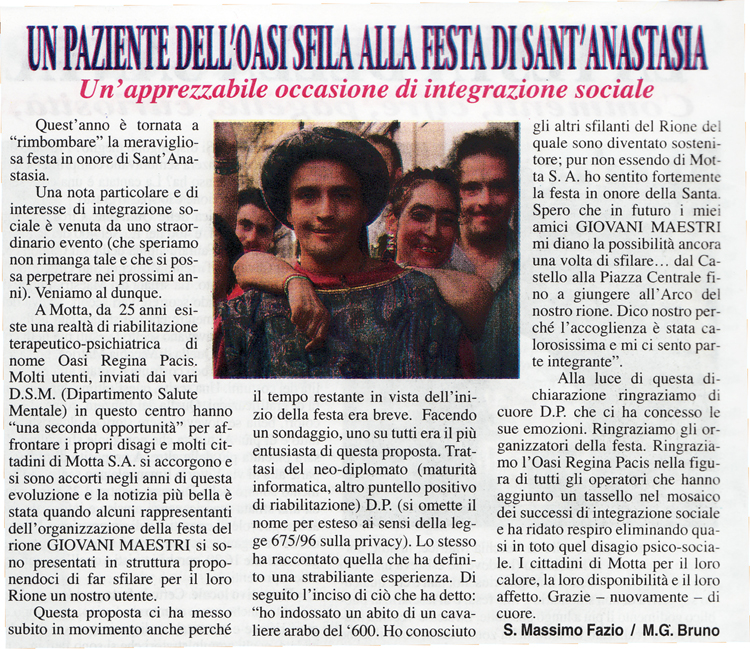 UN PAZIENTE DELL'OASI SFILA ALLA FESTA DI SANT'ANASTASIA

Un'apprezzabile occasione di integrazione sociale

Quest'anno è tornata a "rimbombare" la meravigliosa festa in onore di Sant'Anastasia.

Una nota particolare e di interesse di integrazione sociale è venuta da uno straordinario evento (che speriamo non rimanga tale e che si possa perpetrare nei prossimi anni). Veniamo al dunque.

A Motta, da 25 anni esiste una realtà di riabilitazione terapeutico-psichiatrica di nome Oasi Regina Pacis. Molti utenti, inviati dai vari D.S.M. (Dipartimento Salute Mentale) in questo centro hanno "una seconda opportunità" per affrontare i propri disagi e molti cittadini di Motta S.A. si accorgono e si sono accorti negli anni di questa evoluzione e la notizia più bella è stata quando alcuni rappresentanti dell'organizzazione della festa del rione GIOVANI MAESTRI si sono presentati in struttura proponendoci di far sfilare per il loro Rione un nostro utente.

Questa proposta ci ha messo subito in movimento anche perché il tempo restante in vista dell'inizio della festa era breve. Facendo un sondaggio, uno su tutti era il più entusiasta di questa proposta. Trattasi del neo-diplomato (maturità informatica, altro puntello positivo di riabilitazione) D.P. (si omette il nome per esteso ai sensi della legge 675/96 sulla privacy). Lo stesso ha raccontato quella che ha definito una strabiliante esperienza. Di seguito l'inciso di ciò che ha detto: "ho indossato un abito di un cavaliere arabo del '600. Ho conosciuto gli altri sfilanti del Rione del quale sono diventato sostenitore; pur non essendo di Motta S. A. ho sentito fortemente la festa in onore della Santa. Spero che in futuro i miei amici GIOVANI MAESTRI mi diano la possibilità ancora una volta di sfilare... dal Castello alla Piazza Centrale fino a giungere all'Arco del nostro rione. Dico nostro perché l'accoglienza è stata calorosissima e mi ci sento parte integrante".

Alla luce di questa dichiarazione ringraziamo di cuore D.P. che ci ha concesso le sue emozioni. Ringraziamo gli organizzatori della festa. Ringraziamo l'Oasi Regina Pacis nella figura di tutti gli operatori che hanno aggiunto un tassello nel mosaico dei successi di integrazione sociale e ha ridato respiro eliminando quasi in toto quel disagio psico-sociale. I cittadini di Motta per il loro calore, la loro disponibilità e il loro affetto. Grazie – nuovamente – di cuore.

S. Massimo Fazio / M.G. Bruno